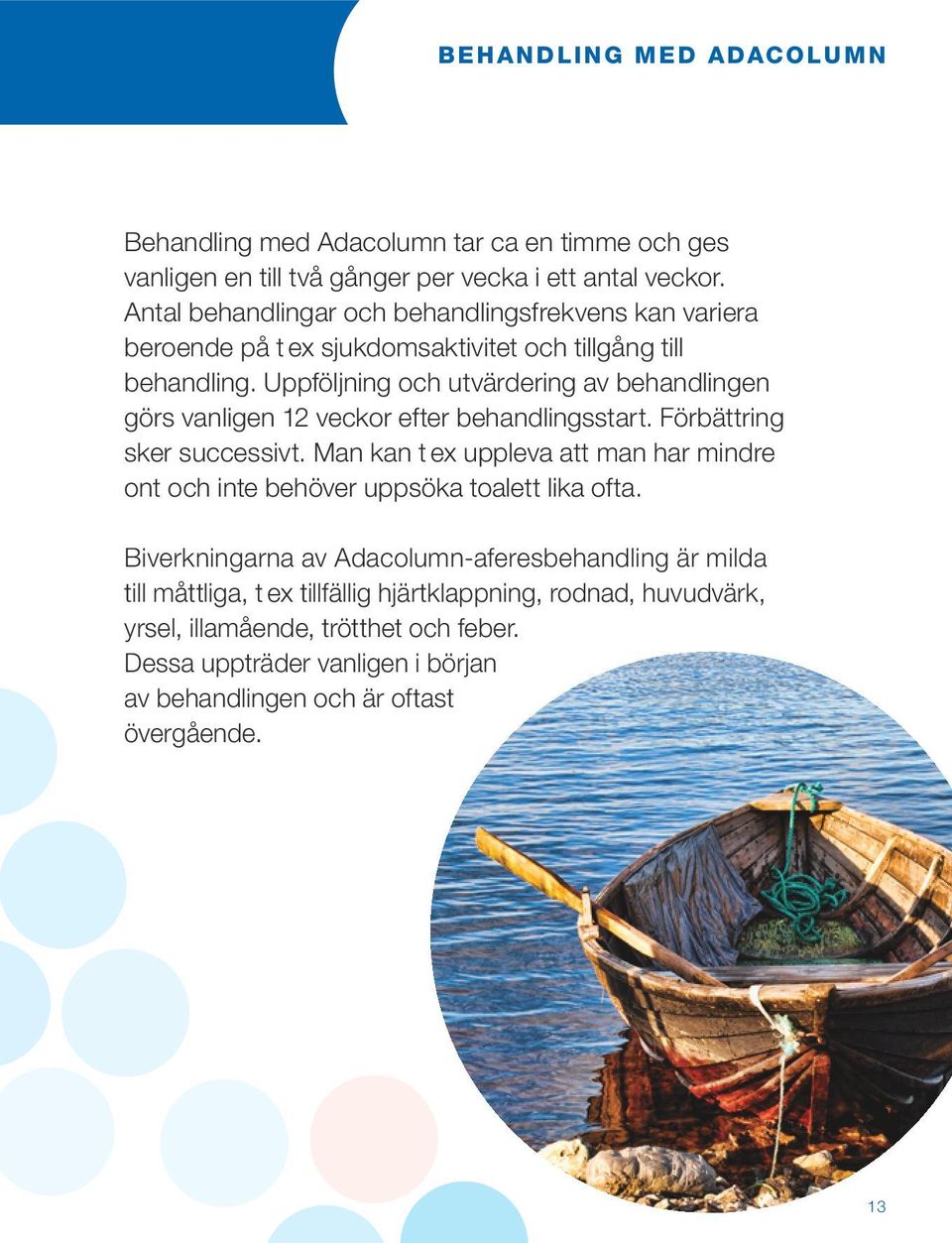 BEHANDLING MED ADACOLUMN

Behandling med Adacolumn tar ca en timme och ges vanligen en till två gånger per vecka i ett antal veckor. Antal behandlingar och behandlingsfrekvens kan variera beroende på t ex sjukdomsaktivitet och tillgång till behandling. Uppföljning och utvärdering av behandlingen görs vanligen 12 veckor efter behandlingsstart. Förbättring sker successivt. Man kan t ex uppleva att man har mindre ont och inte behöver uppsöka toalett lika ofta.

Biverkningarna av Adacolumn-aferesbehandling är milda till måttliga, t ex tillfällig hjärtklappning, rodnad, huvudvärk, yrsel, illamående, trötthet och feber. Dessa uppträder vanligen i början av behandlingen och är oftast övergående.

13